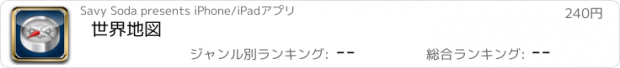 Savy Soda presents iPhone/iPadアプリ

240円

世界地図

ジャンル別ランキング: --

総合ランキング: --